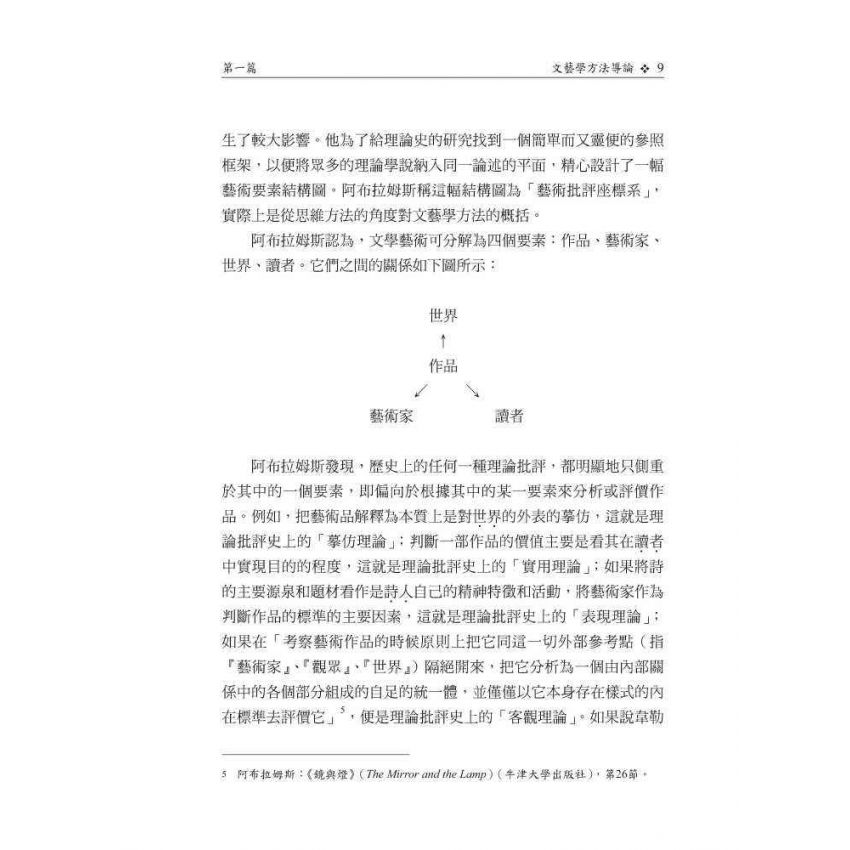 第一篇

文藝學方法導論 ❖ 9

生了較大影響。他為了給理論史的研究找到一個簡單而又靈便的參照框架，以便將眾多的理論學說納入同一論述的平面，精心設計了一幅藝術要素結構圖。阿布拉姆斯稱這幅結構圖為「藝術批評座標系」，實際上是從思維方法的角度對文藝學方法的概括。

阿布拉姆斯認為，文學藝術可分解為四個要素：作品、藝術家、世界、讀者。它們之間的關係如下圖所示：

世界
↑
作品
↙ ↘
藝術家 讀者

阿布拉姆斯發現，歷史上的任何一種理論批評，都明顯地只側重於其中的一個要素，即偏向於根據其中的某一要素來分析或評價作品。例如，把藝術品解釋為本質上是對世界的外表的摹仿，這就是理論批評史上的「摹仿理論」；判斷一部作品的價值主要是看其在讀者中實現目的的程度，這就是理論批評史上的「實用理論」；如果將詩的主要源泉和題材看作是詩人自己的精神特徵和活動，將藝術家作為判斷作品的標準的主要因素，這就是理論批評史上的「表現理論」；如果在「考察藝術作品的時候原則上把它同這一切外部參考點（指『藝術家』、『觀眾』、『世界』）隔絕開來，把它分析為一個由內部關係中的各個部分組成的自足的統一體，並僅僅以它本身存在樣式的內在標準去評價它」$^5$，便是理論批評史上的「客觀理論」。如果說韋勒

5 阿布拉姆斯：《鏡與燈》（The Mirror and the Lamp）（牛津大學出版社），第26節。